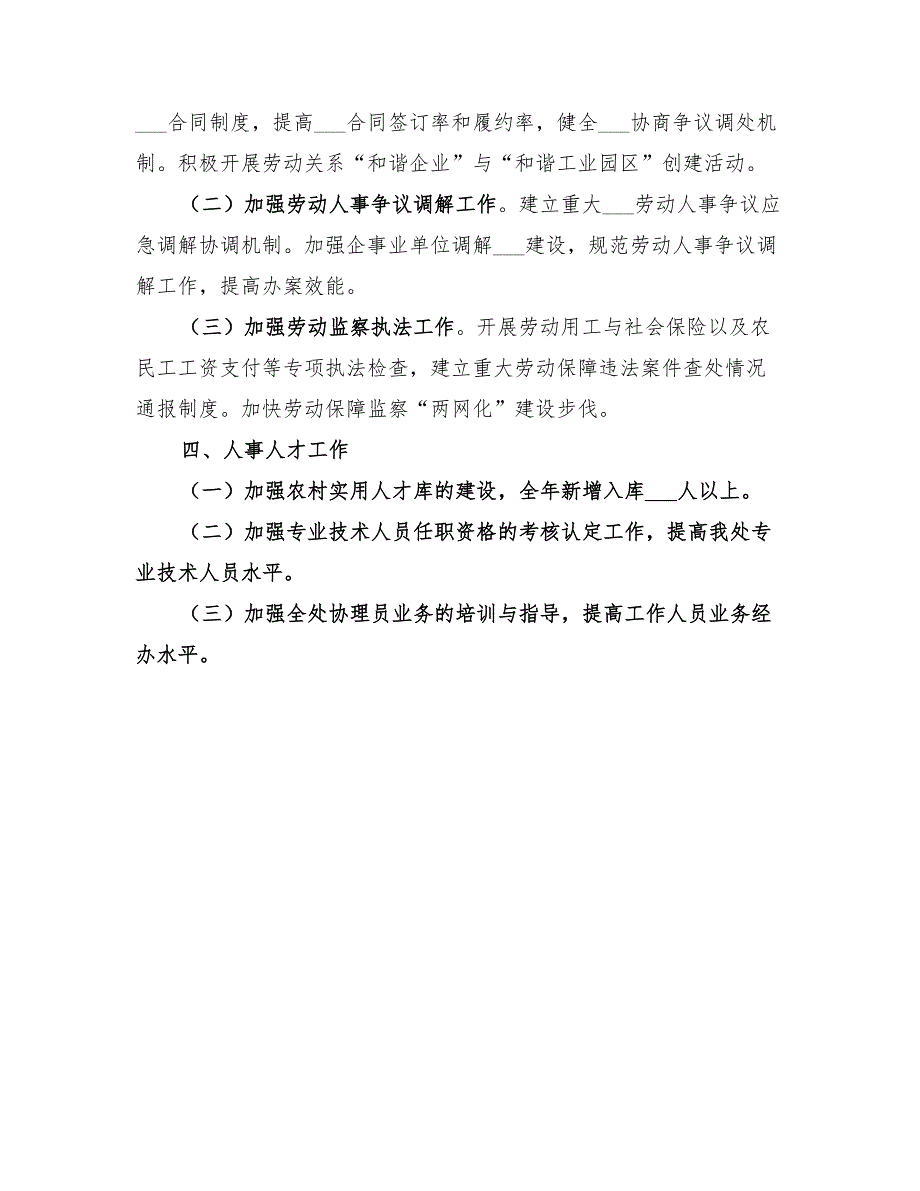 ___合同制度，提高___合同签订率和履约率，健全___协商争议调处机制。积极开展劳动关系“和谐企业”与“和谐工业园区”创建活动。

（二）加强劳动人事争议调解工作。建立重大___劳动人事争议应急调解协调机制。加强企事业单位调解___建设，规范劳动人事争议调解工作，提高办案效能。

（三）加强劳动监察执法工作。开展劳动用工与社会保险以及农民工工资支付等专项执法检查，建立重大劳动保障违法案件查处情况通报制度。加快劳动保障监察“两网化”建设步伐。

四、人事人才工作

（一）加强农村实用人才库的建设，全年新增入库___人以上。

（二）加强专业技术人员任职资格的考核认定工作，提高我处专业技术人员水平。

（三）加强全处协理员业务的培训与指导，提高工作人员业务经办水平。